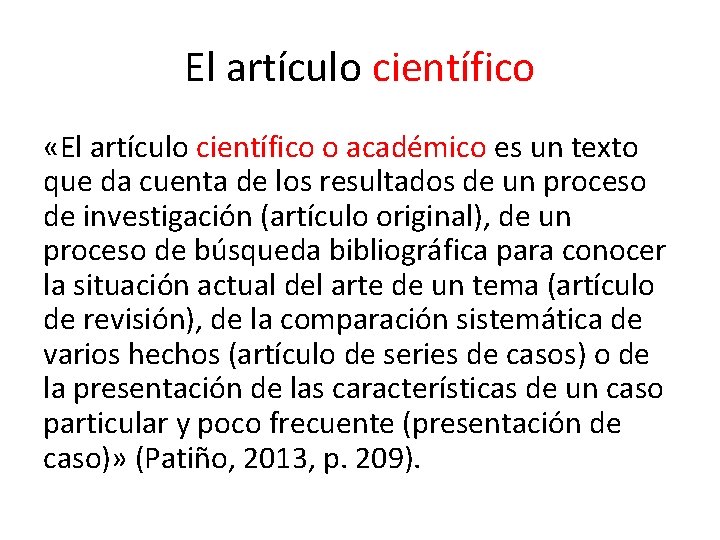 El artículo científico

«El artículo científico o académico es un texto que da cuenta de los resultados de un proceso de investigación (artículo original), de un proceso de búsqueda bibliográfica para conocer la situación actual del arte de un tema (artículo de revisión), de la comparación sistemática de varios hechos (artículo de series de casos) o de la presentación de las características de un caso particular y poco frecuente (presentación de caso)» (Patiño, 2013, p. 209).